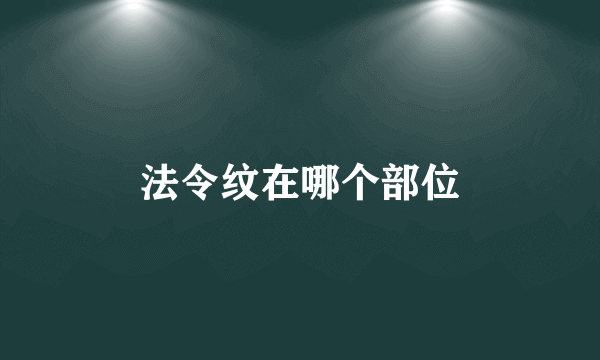 法令纹在哪个部位